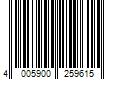 4 005900 259615